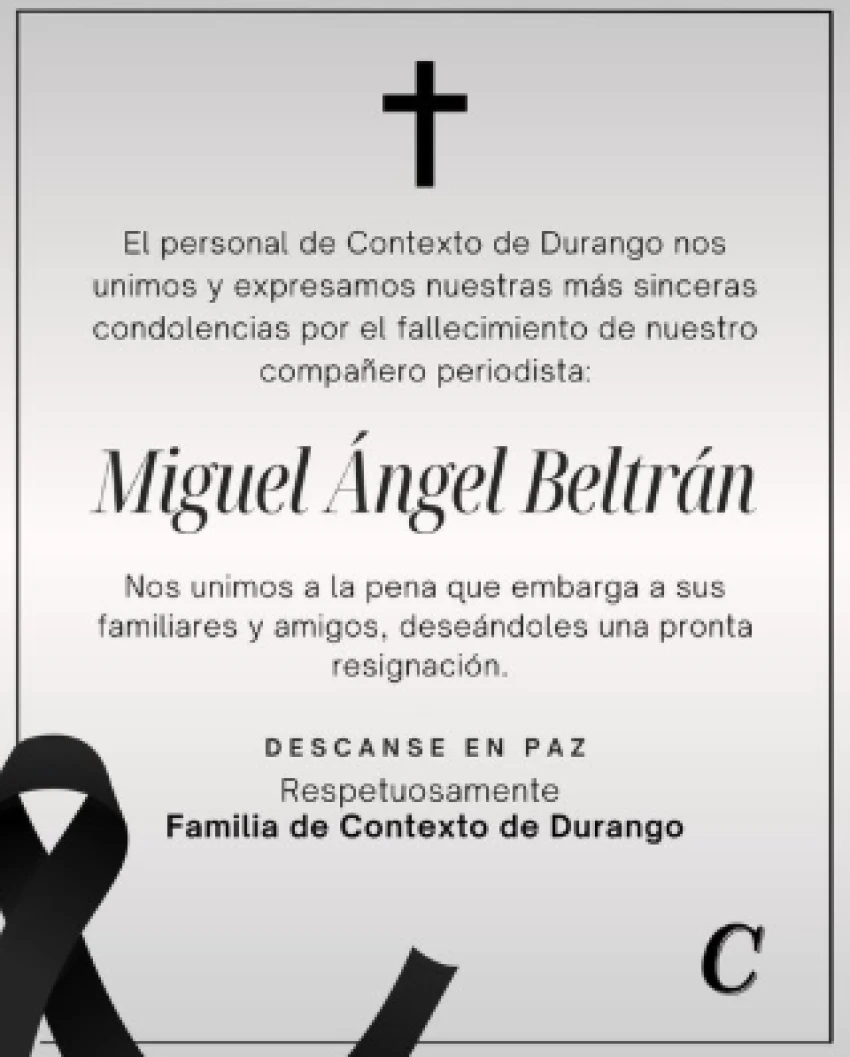 El personal de Contexto de Durango nos unimos y expresamos nuestras más sinceras condolencias por el fallecimiento de nuestro compañero periodista:

Miguel Ángel Beltrán

Nos unimos a la pena que embarga a sus familiares y amigos, deseándoles una pronta resignación.

DESCANSE EN PAZ
Respetuosamente
Familia de Contexto de Durango

C